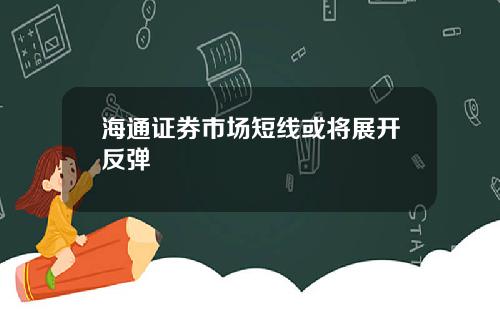 海通证券市场短线或将展开反弹

STAT